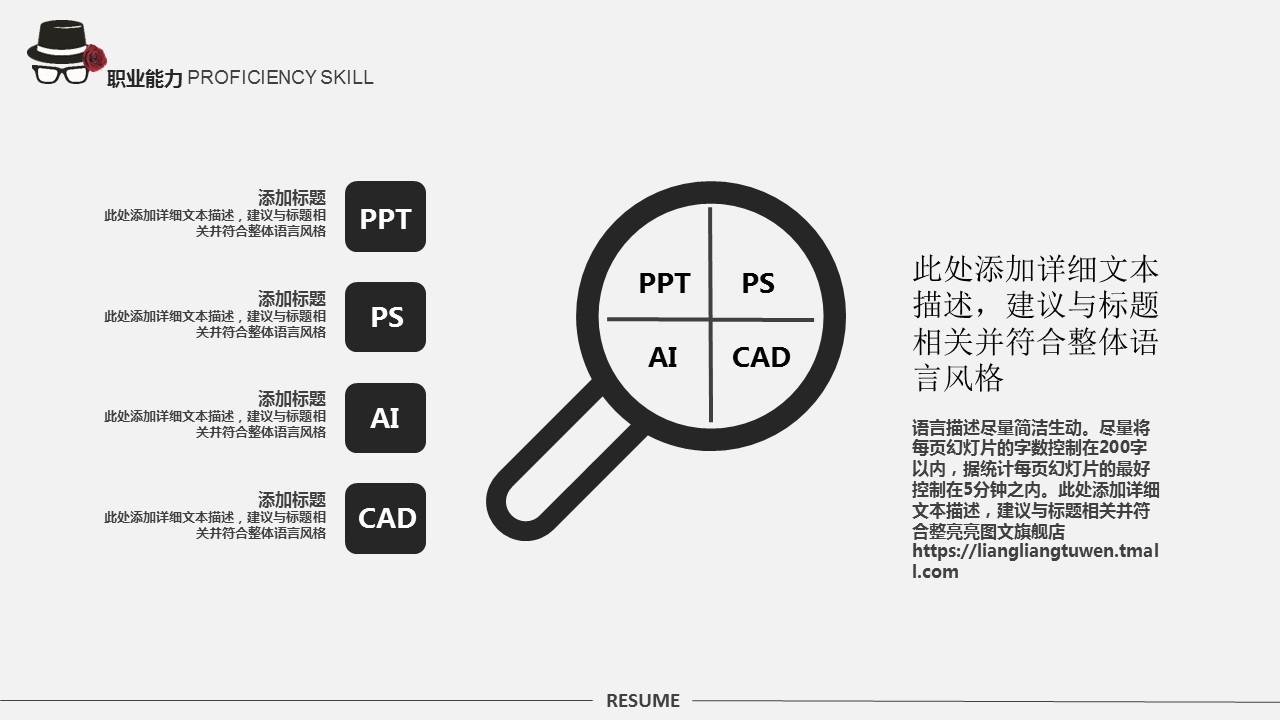 职业能力 PROFICIENCY SKILL

添加标题
此处添加详细文本描述，建议与标题相关并符合整体语言风格

PPT

添加标题
此处添加详细文本描述，建议与标题相关并符合整体语言风格

PS

添加标题
此处添加详细文本描述，建议与标题相关并符合整体语言风格

AI

添加标题
此处添加详细文本描述，建议与标题相关并符合整体语言风格

CAD

PPT
PS
AI
CAD

此处添加详细文本描述，建议与标题相关并符合整体语言风格

语言描述尽量简洁生动。尽量将每页幻灯片的字数控制在200字以内，据统计每页幻灯片的最好控制在5分钟之内。此处添加详细文本描述，建议与标题相关并符合整亮亮图文旗舰店https://liangliangtuwen.tmall.com

RESUME